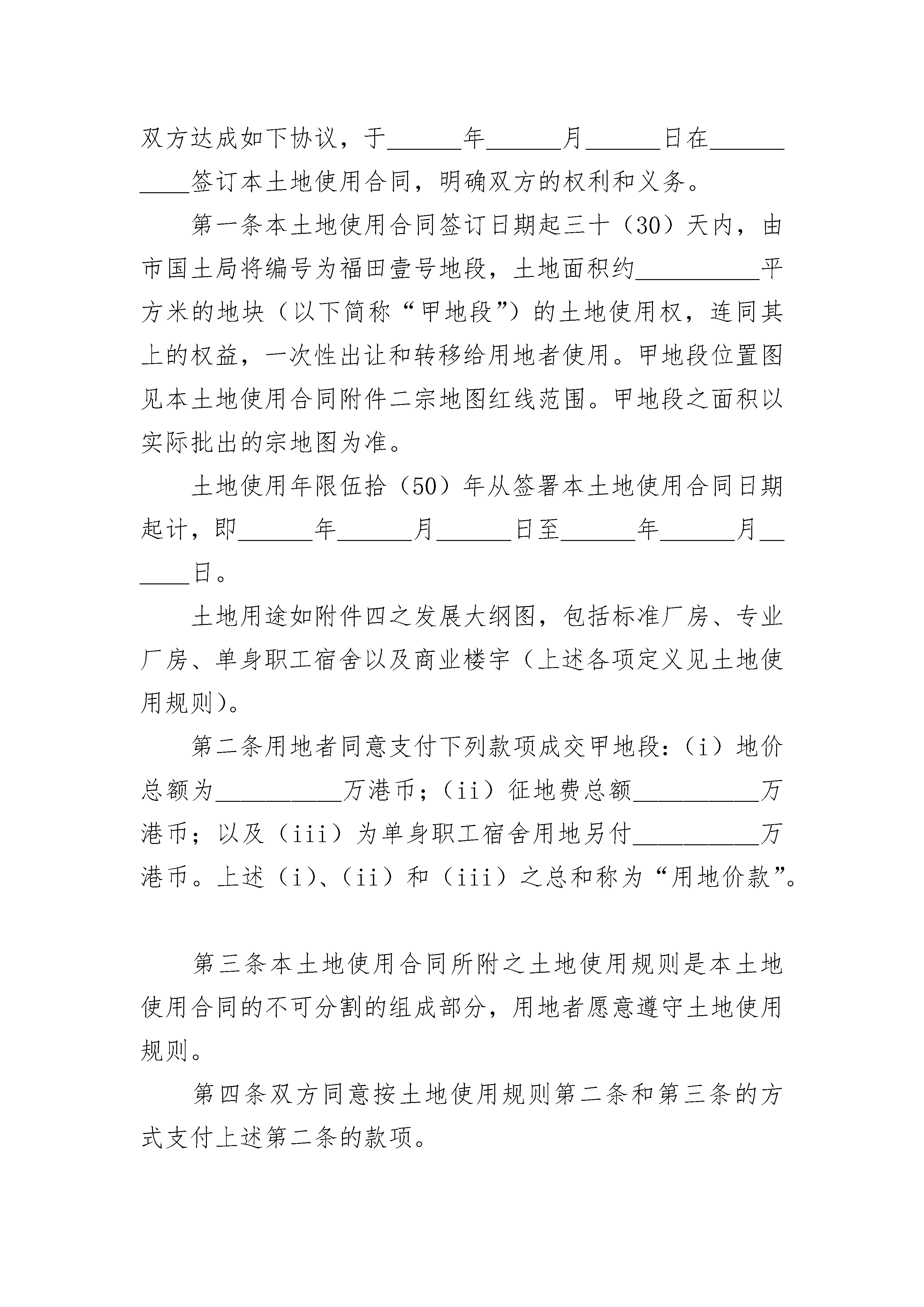 双方达成如下协议，于______年______月______日在__________签订本土地使用合同，明确双方的权利和义务。

第一条本土地使用合同签订日期起三十（30）天内，由市国土局将编号为福田壹号地段，土地面积约__________平方米的地块（以下简称“甲地段”）的土地使用权，连同其上的权益，一次性出让和转移给用地者使用。甲地段位置图见本土地使用合同附件二宗地图红线范围。甲地段之面积以实际批出的宗地图为准。

土地使用年限伍拾（50）年从签署本土地使用合同日期起计，即______年______月______日至______年______月______日。

土地用途如附件四之发展大纲图，包括标准厂房、专业厂房、单身职工宿舍以及商业楼宇（上述各项定义见土地使用规则）。

第二条用地者同意支付下列款项成交甲地段：（i）地价总额为__________万港币；（ii）征地费总额__________万港币；以及（iii）为单身职工宿舍用地另付__________万港币。上述（i）、（ii）和（iii）之总和称为“用地价款”。

第三条本土地使用合同所附之土地使用规则是本土地使用合同的不可分割的组成部分，用地者愿意遵守土地使用规则。

第四条双方同意按土地使用规则第二条和第三条的方式支付上述第二条的款项。